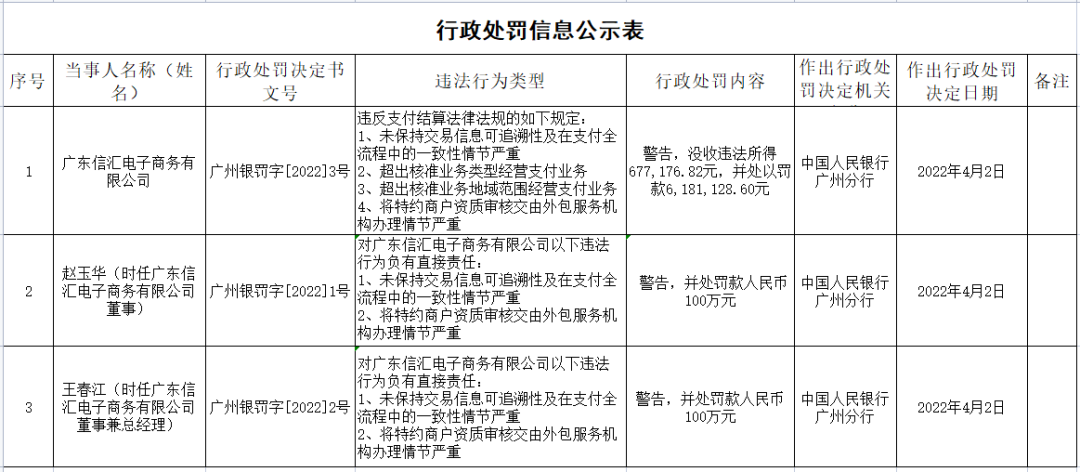 行政处罚信息公示表

| 序号 | 当事人名称（姓名） | 行政处罚决定书文号 | 违法行为类型 | 行政处罚内容 | 作出行政处罚决定机关 | 作出行政处罚决定日期 | 备注 |
|---|---|---|---|---|---|---|---|
| 1 | 广东信汇电子商务有限公司 | 广州银罚字[2022]3号 | 违反支付结算法律法规的如下规定：1、未保持交易信息可追溯性及在支付全流程中的一致性情节严重 2、超出核准业务类型经营支付业务 3、超出核准业务地域范围经营支付业务 4、将特约商户资质审核交由外包服务机构办理情节严重 | 警告，没收违法所得677，176.82元，并处以罚款6，181，128.60元 | 中国人民银行广州分行 | 2022年4月2日 | |
| 2 | 赵玉华（时任广东信汇电子商务有限公司董事） | 广州银罚字[2022]1号 | 对广东信汇电子商务有限公司以下违法行为负有直接责任：1、未保持交易信息可追溯性及在支付全流程中的一致性情节严重 2、将特约商户资质审核交由外包服务机构办理情节严重 | 警告，并处罚款人民币100万元 | 中国人民银行广州分行 | 2022年4月2日 | |
| 3 | 王春江（时任广东信汇电子商务有限公司董事兼总经理） | 广州银罚字[2022]2号 | 对广东信汇电子商务有限公司以下违法行为负有直接责任：1、未保持交易信息可追溯性及在支付全流程中的一致性情节严重 2、将特约商户资质审核交由外包服务机构办理情节严重 | 警告，并处罚款人民币100万元 | 中国人民银行广州分行 | 2022年4月2日 | |